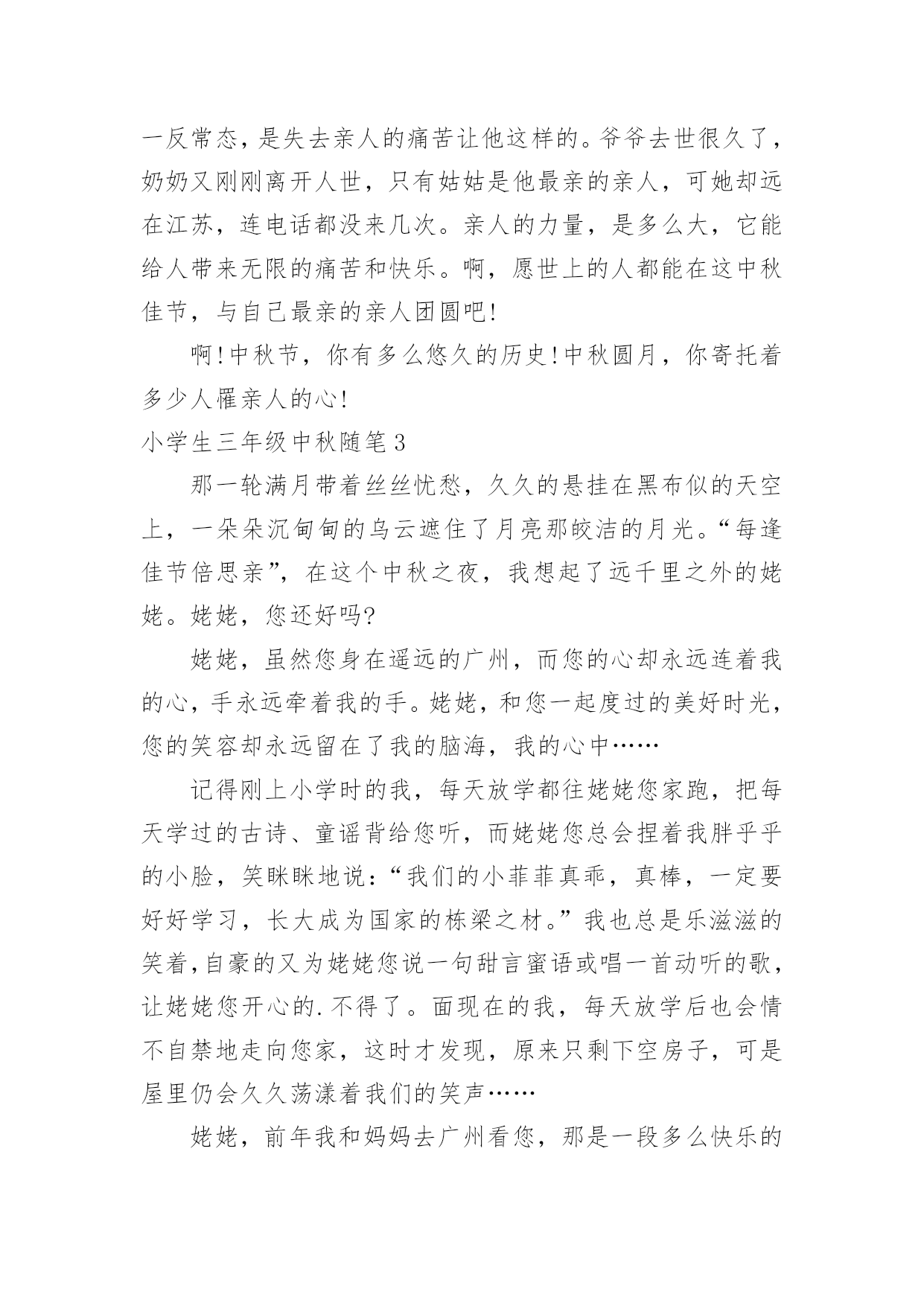 一反常态，是失去亲人的痛苦让他这样的。爷爷去世很久了，奶奶又刚刚离开人世，只有姑姑是他最亲的亲人，可她却远在江苏，连电话都没来几次。亲人的力量，是多么大，它能给人带来无限的痛苦和快乐。啊，愿世上的人都能在这中秋佳节，与自己最亲的亲人团圆吧!

啊!中秋节，你有多么悠久的历史!中秋圆月，你寄托着多少人罹亲人的心!

小学生三年级中秋随笔3

那一轮满月带着丝丝忧愁，久久的悬挂在黑布似的天空上，一朵朵沉甸甸的乌云遮住了月亮那皎洁的月光。“每逢佳节倍思亲”，在这个中秋之夜，我想起了远千里之外的姥姥。姥姥，您还好吗?

姥姥，虽然您身在遥远的广州，而您的心却永远连着我的心，手永远牵着我的手。姥姥，和您一起度过的美好时光，您的笑容却永远留在了我的脑海，我的心中……

记得刚上小学时的我，每天放学都往姥姥您家跑，把每天学过的古诗、童谣背给您听，而姥姥您总会捏着我胖乎乎的小脸，笑眯眯地说：“我们的小菲菲真乖，真棒，一定要好好学习，长大成为国家的栋梁之材。”我也总是乐滋滋的笑着，自豪的又为姥姥您说一句甜言蜜语或唱一首动听的歌，让姥姥您开心的.不得了。面现在的我，每天放学后也会情不自禁地走向您家，这时才发现，原来只剩下空房子，可是屋里仍会久久荡漾着我们的笑声……

姥姥，前年我和妈妈去广州看您，那是一段多么快乐的